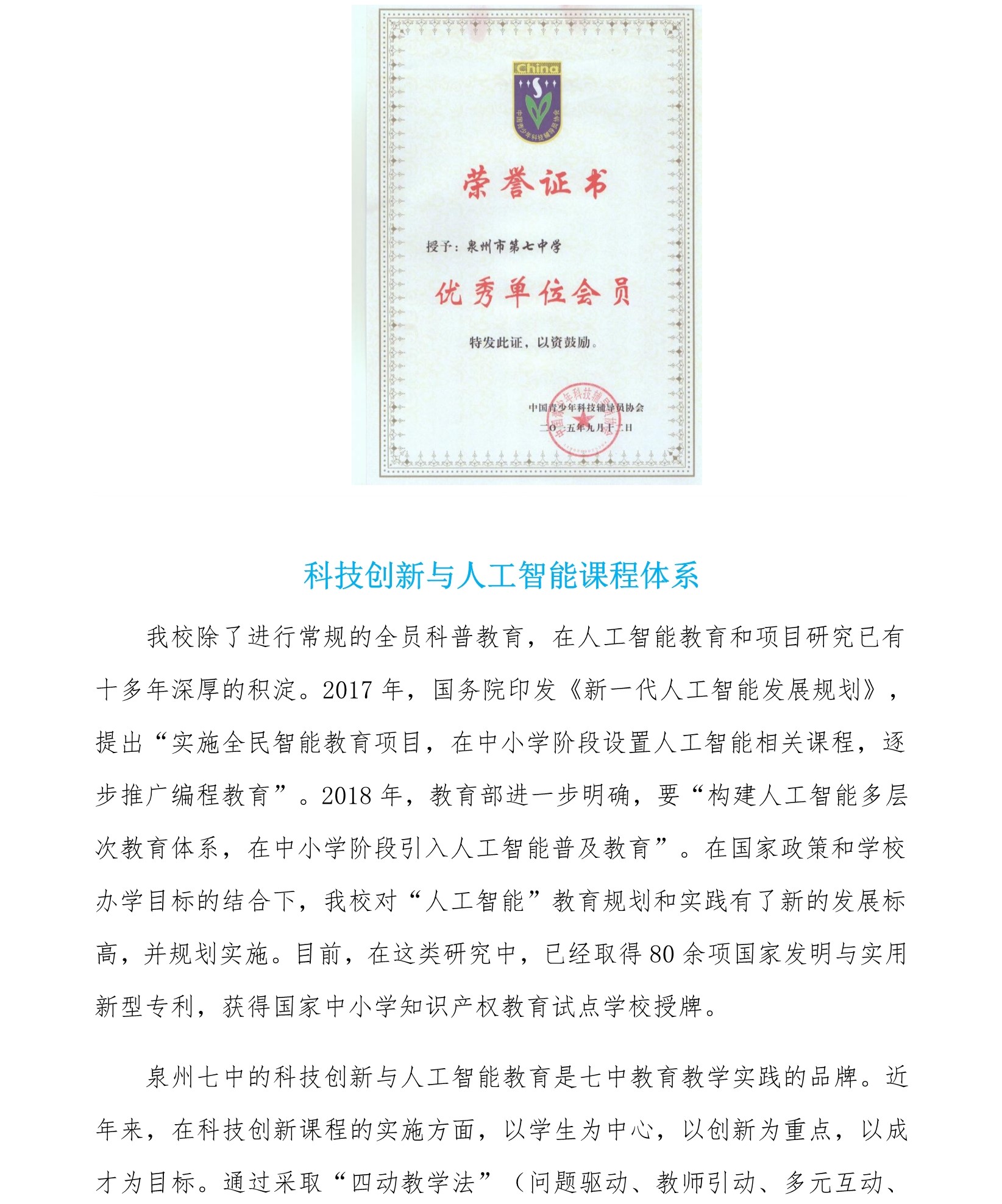 China
中国青少年科技辅导员协会

荣誉证书

授予：泉州市第七中学

优秀单位会员

特发此证，以资鼓励。

中国青少年科技辅导员协会
二〇一五年九月十二日

科技创新与人工智能课程体系

我校除了进行常规的全员科普教育，在人工智能教育和项目研究已有十多年深厚的积淀。2017 年，国务院印发《新一代人工智能发展规划》，提出“实施全民智能教育项目，在中小学阶段设置人工智能相关课程，逐步推广编程教育”。2018 年，教育部进一步明确，要“构建人工智能多层次教育体系，在中小学阶段引入人工智能普及教育”。在国家政策和学校办学目标的结合下，我校对“人工智能”教育规划和实践有了新的发展标高，并规划实施。目前，在这类研究中，已经取得 80 余项国家发明与实用新型专利，获得国家中小学知识产权教育试点学校授牌。

泉州七中的科技创新与人工智能教育是七中教育教学实践的品牌。近年来，在科技创新课程的实施方面，以学生为中心，以创新为重点，以成才为目标。通过采取“四动教学法”（问题驱动、教师引动、多元互动、